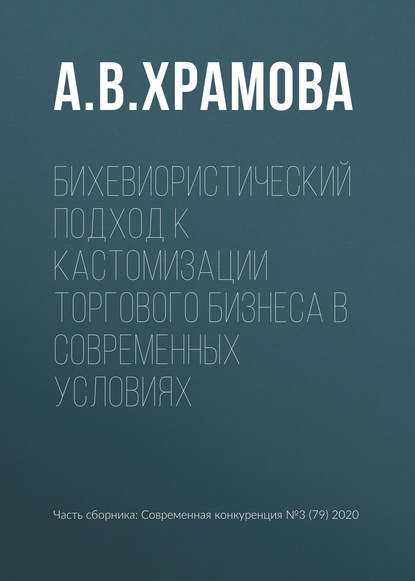 А.В.ХРАМОВА

БИХЕВИОРИСТИЧЕСКИЙ ПОДХОД К КАСТОМИЗАЦИИ ТОРГОВОГО БИЗНЕСА В СОВРЕМЕННЫХ УСЛОВИЯХ

Часть сборника: Современная конкуренция №3 (79) 2020